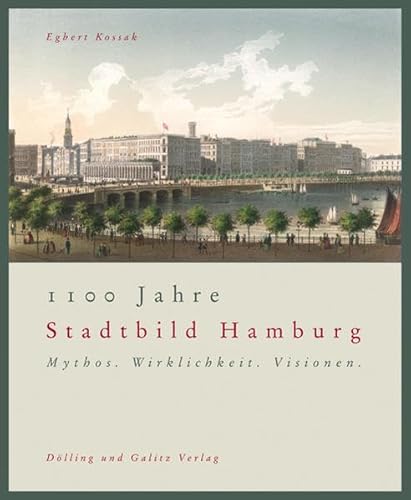 Egbert Kossak

1100 Jahre
Stadtbild Hamburg
Mythos. Wirklichkeit. Visionen.

Dölling und Galitz Verlag